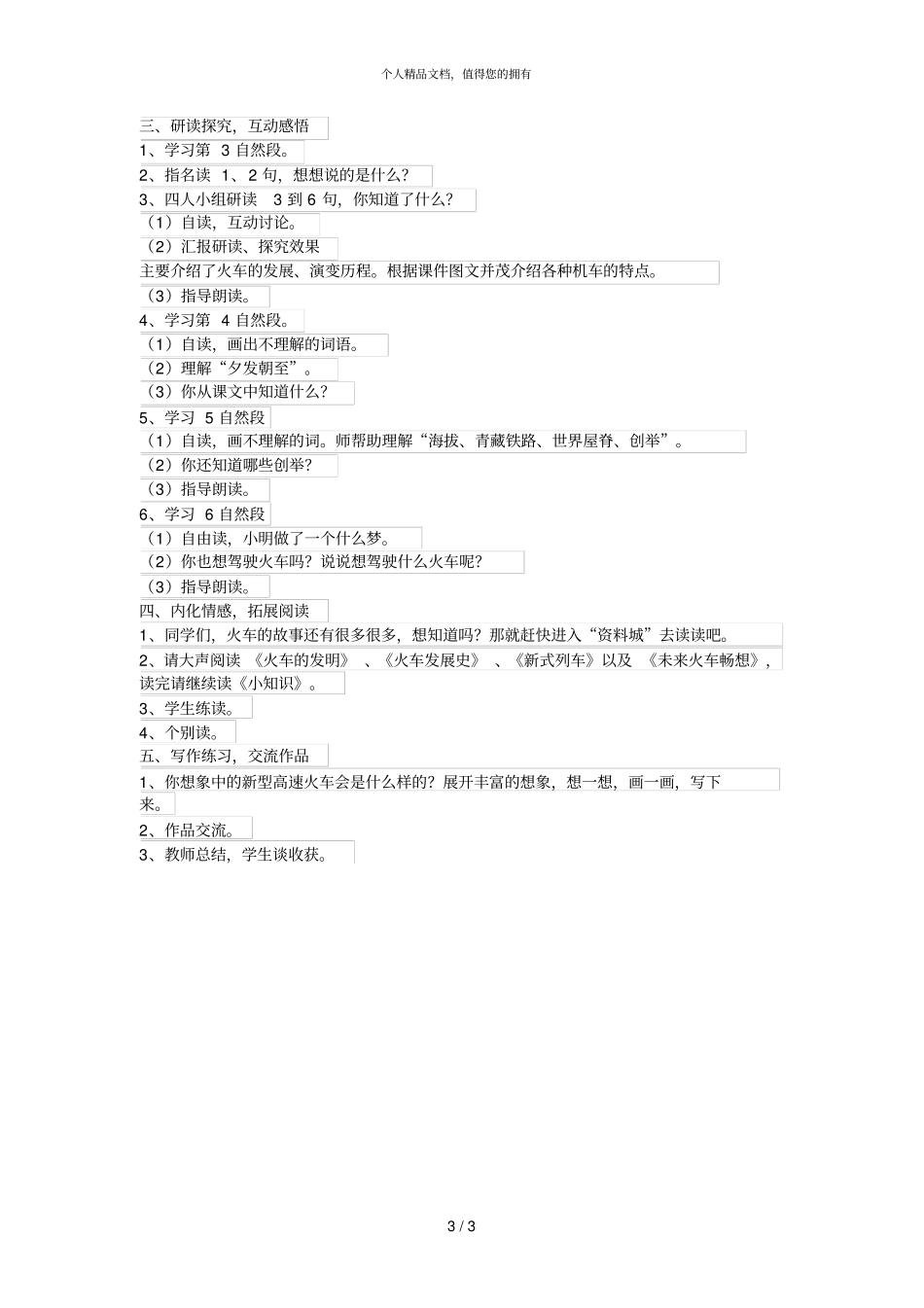 个人精品文档，值得您的拥有

三、研读探究，互动感悟

1、学习第 3 自然段。

2、指名读 1、2 句，想想说的是什么？

3、四人小组研读 3 到 6 句，你知道了什么？

（1）自读，互动讨论。

（2）汇报研读、探究效果

主要介绍了火车的发展、演变历程。根据课件图文并茂介绍各种机车的特点。

（3）指导朗读。

4、学习第 4 自然段。

（1）自读，画出不理解的词语。

（2）理解“夕发朝至”。

（3）你从课文中知道什么？

5、学习 5 自然段

（1）自读，画不理解的词。师帮助理解“海拔、青藏铁路、世界屋脊、创举”。

（2）你还知道哪些创举？

（3）指导朗读。

6、学习 6 自然段

（1）自由读，小明做了一个什么梦。

（2）你也想驾驶火车吗？说说想驾驶什么火车呢？

（3）指导朗读。

四、内化情感，拓展阅读

1、同学们，火车的故事还有很多很多，想知道吗？那就赶快进入“资料城”去读读吧。

2、请大声阅读 《火车的发明》 、《火车发展史》 、《新式列车》以及 《未来火车畅想》，读完请继续读《小知识》。

3、学生练读。

4、个别读。

五、写作练习，交流作品

1、你想象中的新型高速火车会是什么样的？展开丰富的想象，想一想，画一画，写下来。

2、作品交流。

3、教师总结，学生谈收获。

3 / 3